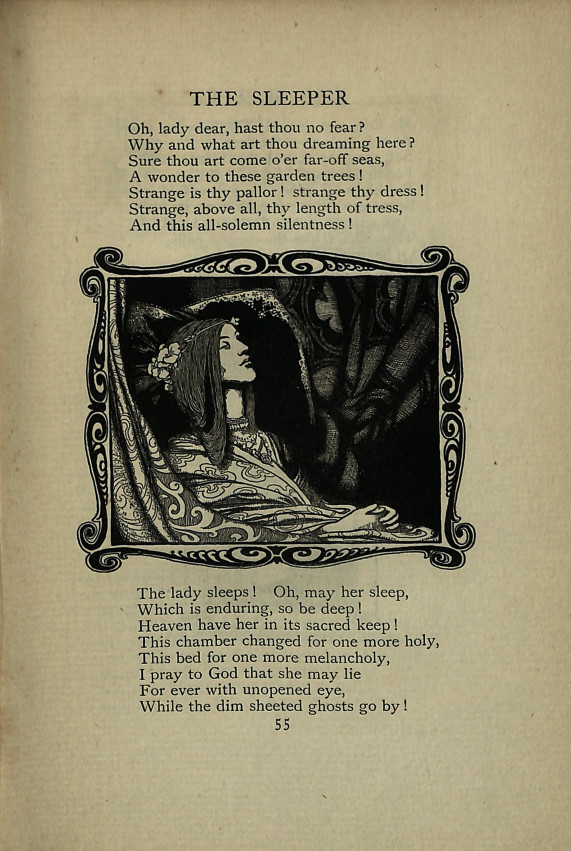 THE SLEEPER

Oh, lady dear, hast thou no fear?
Why and what art thou dreaming here?
Sure thou art come o'er far-off seas,
A wonder to these garden trees!
Strange is thy pallor! strange thy dress!
Strange, above all, thy length of tress,
And this all-solemn silentness!

The lady sleeps! Oh, may her sleep,
Which is enduring, so be deep!
Heaven have her in its sacred keep!
This chamber changed for one more holy,
This bed for one more melancholy,
I pray to God that she may lie
For ever with unopened eye,
While the dim sheeted ghosts go by!

55